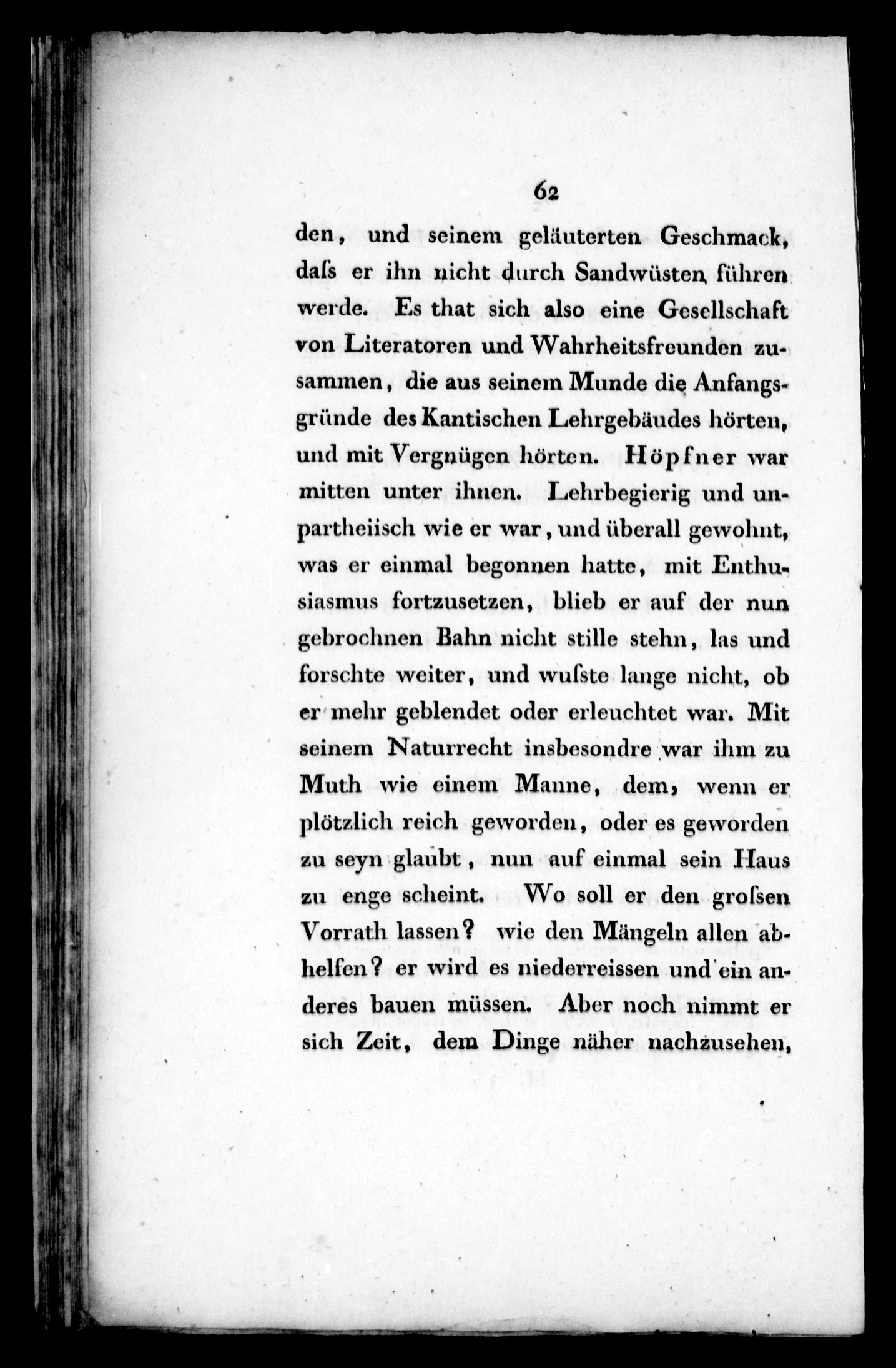 62

den, und seinem geläuterten Geschmack, daſs er ihn nicht durch Sandwüsten führen werde. Es that sich also eine Gesellschaft von Literatoren und Wahrheitsfreunden zusammen, die aus seinem Munde die Anfangsgründe des Kantischen Lehrgebäudes hörten, und mit Vergnügen hörten. Höpfner war mitten unter ihnen. Lehrbegierig und unpartheiisch wie er war, und überall gewohnt, was er einmal begonnen hatte, mit Enthusiasmus fortzusetzen, blieb er auf der nun gebrochnen Bahn nicht stille stehn, las und forschte weiter, und wuſste lange nicht, ob er mehr geblendet oder erleuchtet war. Mit seinem Naturrecht insbesondre war ihm zu Muth wie einem Manne, dem, wenn er plötzlich reich geworden, oder es geworden zu seyn glaubt, nun auf einmal sein Haus zu enge scheint. Wo soll er den groſsen Vorrath lassen? wie den Mängeln allen abhelfen? er wird es niederreissen und ein anderes bauen müssen. Aber noch nimmt er sich Zeit, dem Dinge näher nachzusehen,